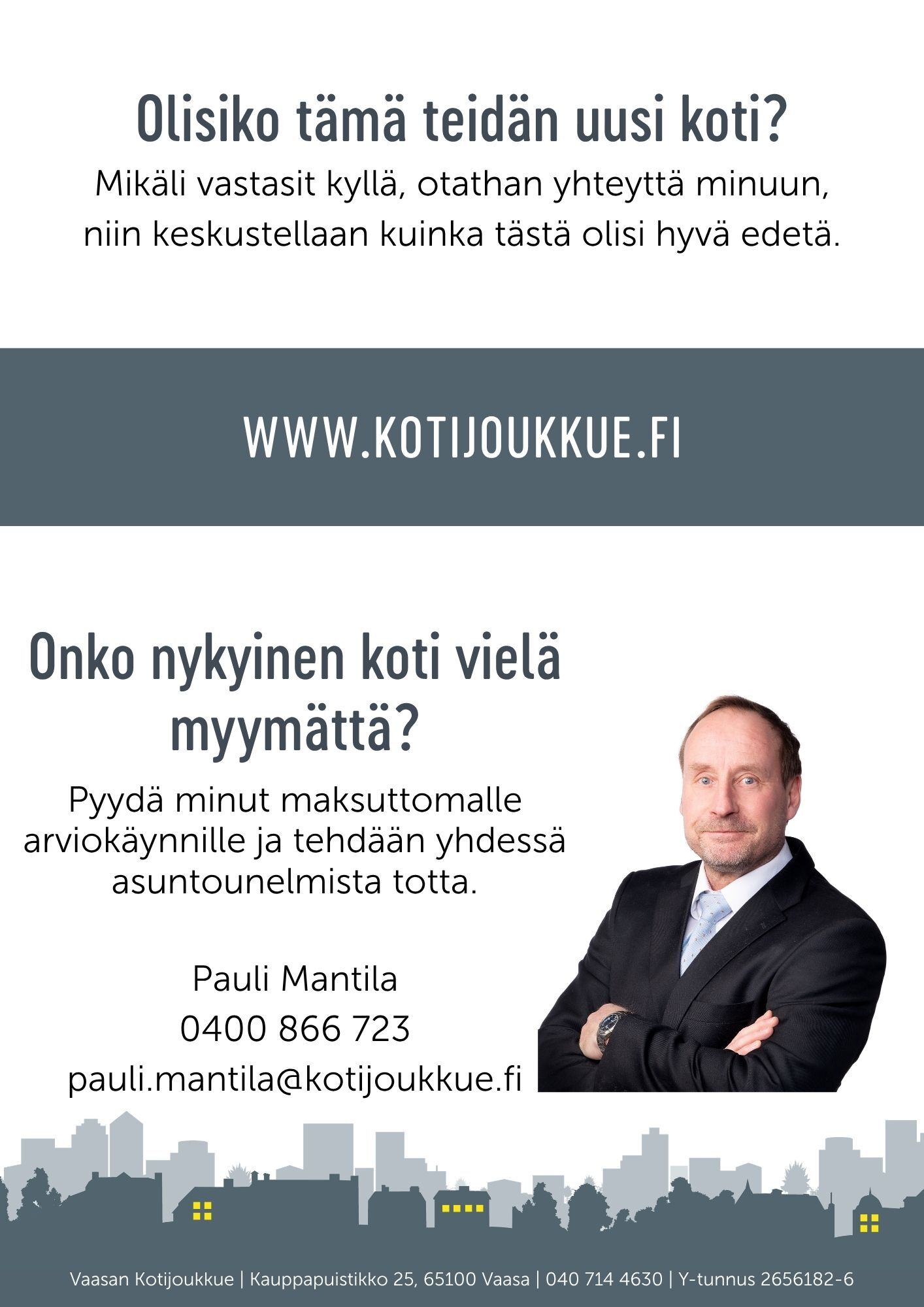 Olisiko tämä teidän uusi koti?

Mikäli vastasit kyllä, otathan yhteyttä minuun, niin keskustellaan kuinka tästä olisi hyvä edetä.

WWW.KOTIJOUKKUE.FI

Onko nykyinen koti vielä myymättä?

Pyydä minut maksuttomalle arviokäynnille ja tehdään yhdessä asuntounelmista totta.

Pauli Mantila
0400 866 723
pauli.mantila@kotijoukkue.fi

Vaasan Kotijoukkue | Kauppapuistikko 25, 65100 Vaasa | 040 714 4630 | Y-tunnus 2656182-6